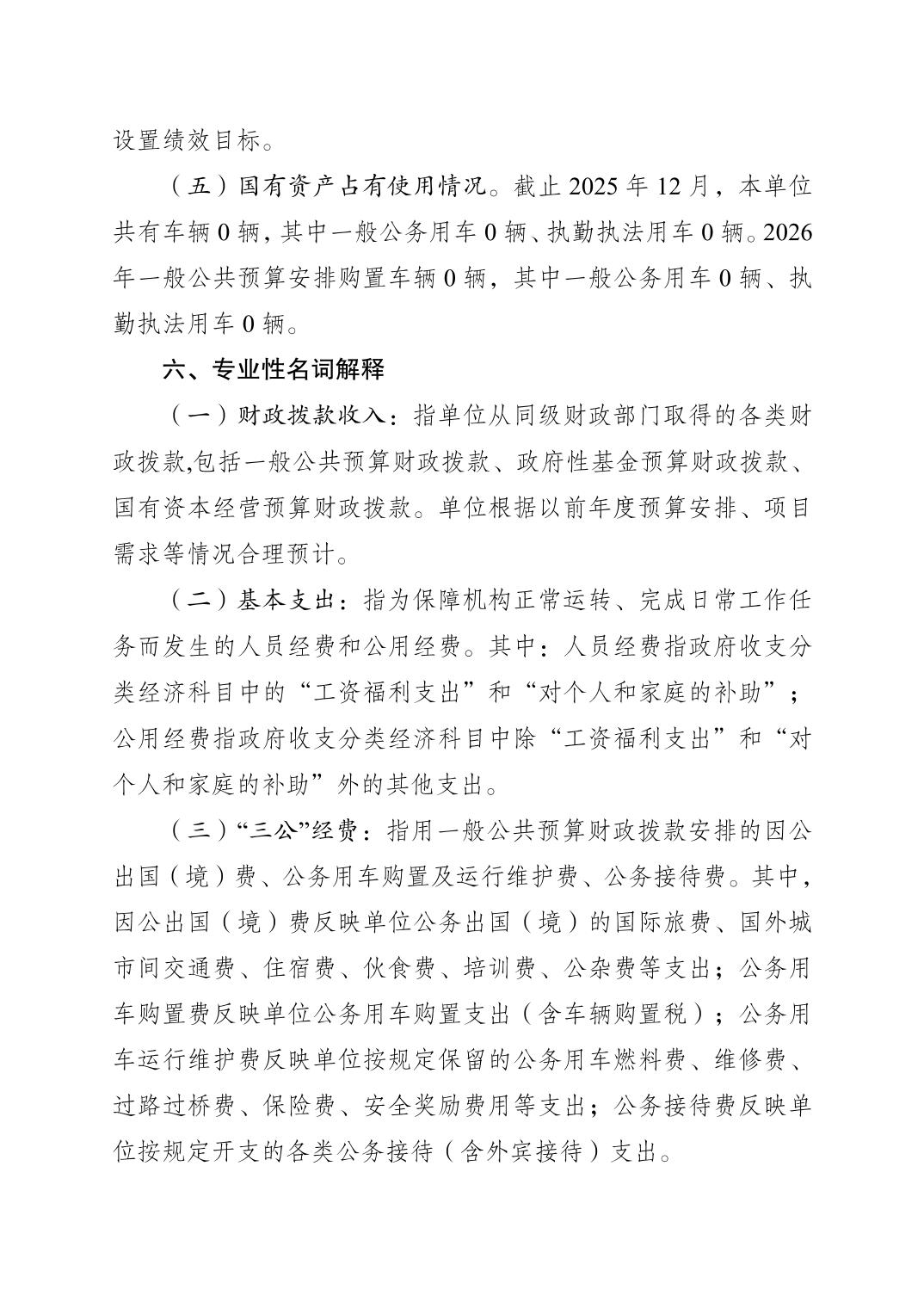 设置绩效目标。

（五）国有资产占有使用情况。截止 2025 年 12 月，本单位共有车辆 0 辆，其中一般公务用车 0 辆、执勤执法用车 0 辆。2026 年一般公共预算安排购置车辆 0 辆，其中一般公务用车 0 辆、执勤执法用车 0 辆。

六、专业性名词解释

（一）财政拨款收入：指单位从同级财政部门取得的各类财政拨款,包括一般公共预算财政拨款、政府性基金预算财政拨款、国有资本经营预算财政拨款。单位根据以前年度预算安排、项目需求等情况合理预计。

（二）基本支出：指为保障机构正常运转、完成日常工作任务而发生的人员经费和公用经费。其中：人员经费指政府收支分类经济科目中的“工资福利支出”和“对个人和家庭的补助”；公用经费指政府收支分类经济科目中除“工资福利支出”和“对个人和家庭的补助”外的其他支出。

（三）“三公”经费：指用一般公共预算财政拨款安排的因公出国（境）费、公务用车购置及运行维护费、公务接待费。其中，因公出国（境）费反映单位公务出国（境）的国际旅费、国外城市间交通费、住宿费、伙食费、培训费、公杂费等支出；公务用车购置费反映单位公务用车购置支出（含车辆购置税）；公务用车运行维护费反映单位按规定保留的公务用车燃料费、维修费、过路过桥费、保险费、安全奖励费用等支出；公务接待费反映单位按规定开支的各类公务接待（含外宾接待）支出。